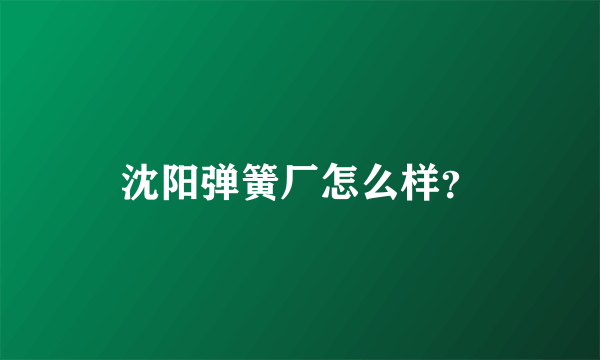 沈阳弹簧厂怎么样?